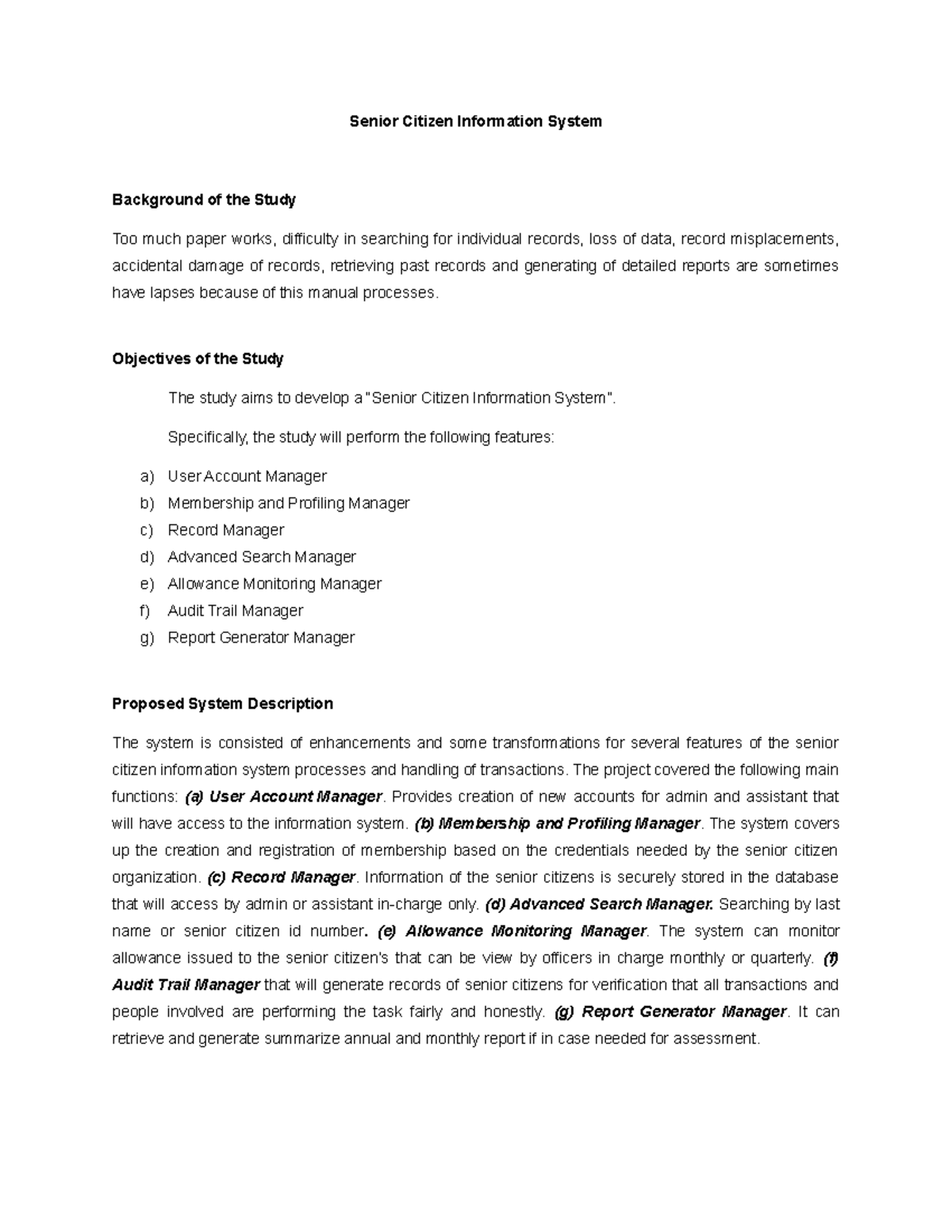 Senior Citizen Information System

Background of the Study

Too much paper works, difficulty in searching for individual records, loss of data, record misplacements, accidental damage of records, retrieving past records and generating of detailed reports are sometimes have lapses because of this manual processes.

Objectives of the Study

The study aims to develop a "Senior Citizen Information System".

Specifically, the study will perform the following features:

a) User Account Manager
b) Membership and Profiling Manager
c) Record Manager
d) Advanced Search Manager
e) Allowance Monitoring Manager
f) Audit Trail Manager
g) Report Generator Manager

Proposed System Description

The system is consisted of enhancements and some transformations for several features of the senior citizen information system processes and handling of transactions. The project covered the following main functions: (a) User Account Manager. Provides creation of new accounts for admin and assistant that will have access to the information system. (b) Membership and Profiling Manager. The system covers up the creation and registration of membership based on the credentials needed by the senior citizen organization. (c) Record Manager. Information of the senior citizens is securely stored in the database that will access by admin or assistant in-charge only. (d) Advanced Search Manager. Searching by last name or senior citizen id number. (e) Allowance Monitoring Manager. The system can monitor allowance issued to the senior citizen's that can be view by officers in charge monthly or quarterly. (f) Audit Trail Manager that will generate records of senior citizens for verification that all transactions and people involved are performing the task fairly and honestly. (g) Report Generator Manager. It can retrieve and generate summarize annual and monthly report if in case needed for assessment.